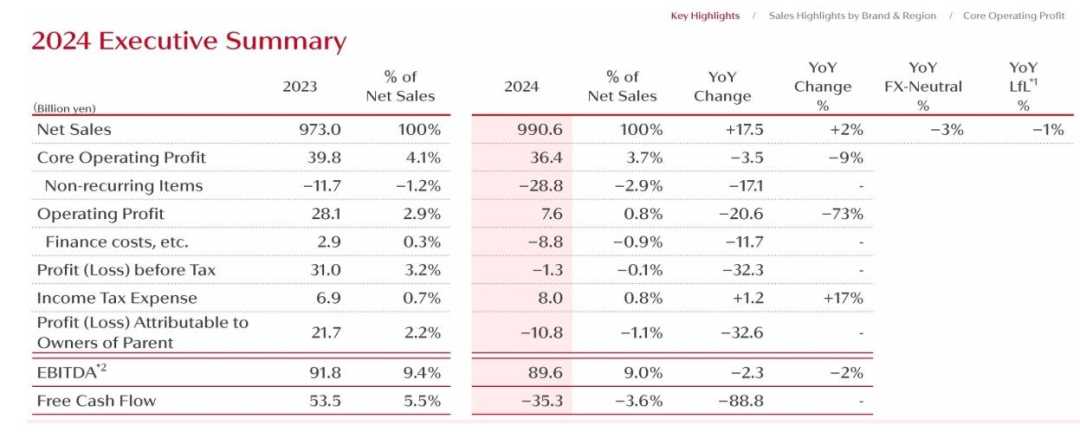 Key Highlights / Sales Highlights by Brand & Region / Core Operating Profit

2024 Executive Summary

| (Billion yen) | 2023 | % of Net Sales | 2024 | % of Net Sales | YoY Change | YoY Change % | YoY FX-Neutral % | YoY LfL$^{*1}$ % |
|---|---|---|---|---|---|---|---|---|
| Net Sales | 973.0 | 100% | 990.6 | 100% | +17.5 | +2% | −3% | −1% |
| Core Operating Profit | 39.8 | 4.1% | 36.4 | 3.7% | −3.5 | −9% | | |
| Non-recurring Items | −11.7 | −1.2% | −28.8 | −2.9% | −17.1 | - | | |
| Operating Profit | 28.1 | 2.9% | 7.6 | 0.8% | −20.6 | −73% | | |
| Finance costs, etc. | 2.9 | 0.3% | −8.8 | −0.9% | −11.7 | - | | |
| Profit (Loss) before Tax | 31.0 | 3.2% | −1.3 | −0.1% | −32.3 | - | | |
| Income Tax Expense | 6.9 | 0.7% | 8.0 | 0.8% | +1.2 | +17% | | |
| Profit (Loss) Attributable to Owners of Parent | 21.7 | 2.2% | −10.8 | −1.1% | −32.6 | - | | |
| EBITDA$^{*2}$ | 91.8 | 9.4% | 89.6 | 9.0% | −2.3 | −2% | | |
| Free Cash Flow | 53.5 | 5.5% | −35.3 | −3.6% | −88.8 | - | | |